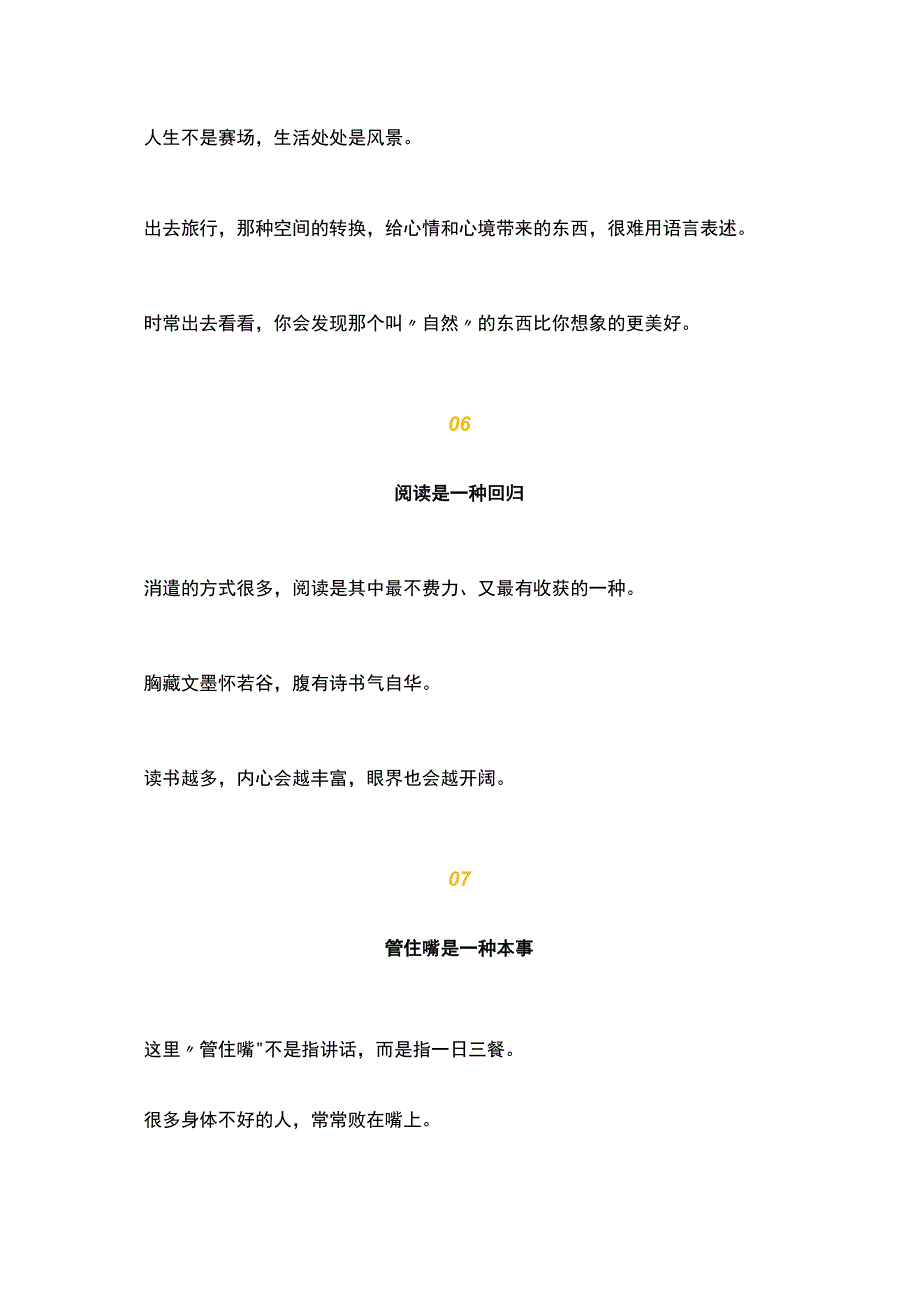 人生不是赛场，生活处处是风景。

出去旅行，那种空间的转换，给心情和心境带来的东西，很难用语言表述。

时常出去看看，你会发现那个叫〃自然〃的东西比你想象的更美好。

06

阅读是一种回归

消遣的方式很多，阅读是其中最不费力、又最有收获的一种。

胸藏文墨怀若谷，腹有诗书气自华。

读书越多，内心会越丰富，眼界也会越开阔。

07

管住嘴是一种本事

这里〃管住嘴"不是指讲话，而是指一日三餐。

很多身体不好的人，常常败在嘴上。